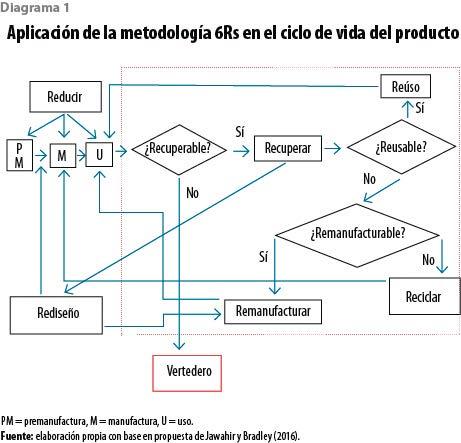 Diagrama 1

Aplicación de la metodología 6Rs en el ciclo de vida del producto

Reducir

Reúso

Sí

P M

M

U

¿Recuperable?

Sí

Recuperar

¿Reusable?

No

No

¿Remanufacturable?

Sí

No

Reciclar

Rediseño

Remanufacturar

Vertedero

PM = premanufactura, M = manufactura, U = uso.
Fuente: elaboración propia con base en propuesta de Jawahir y Bradley (2016).